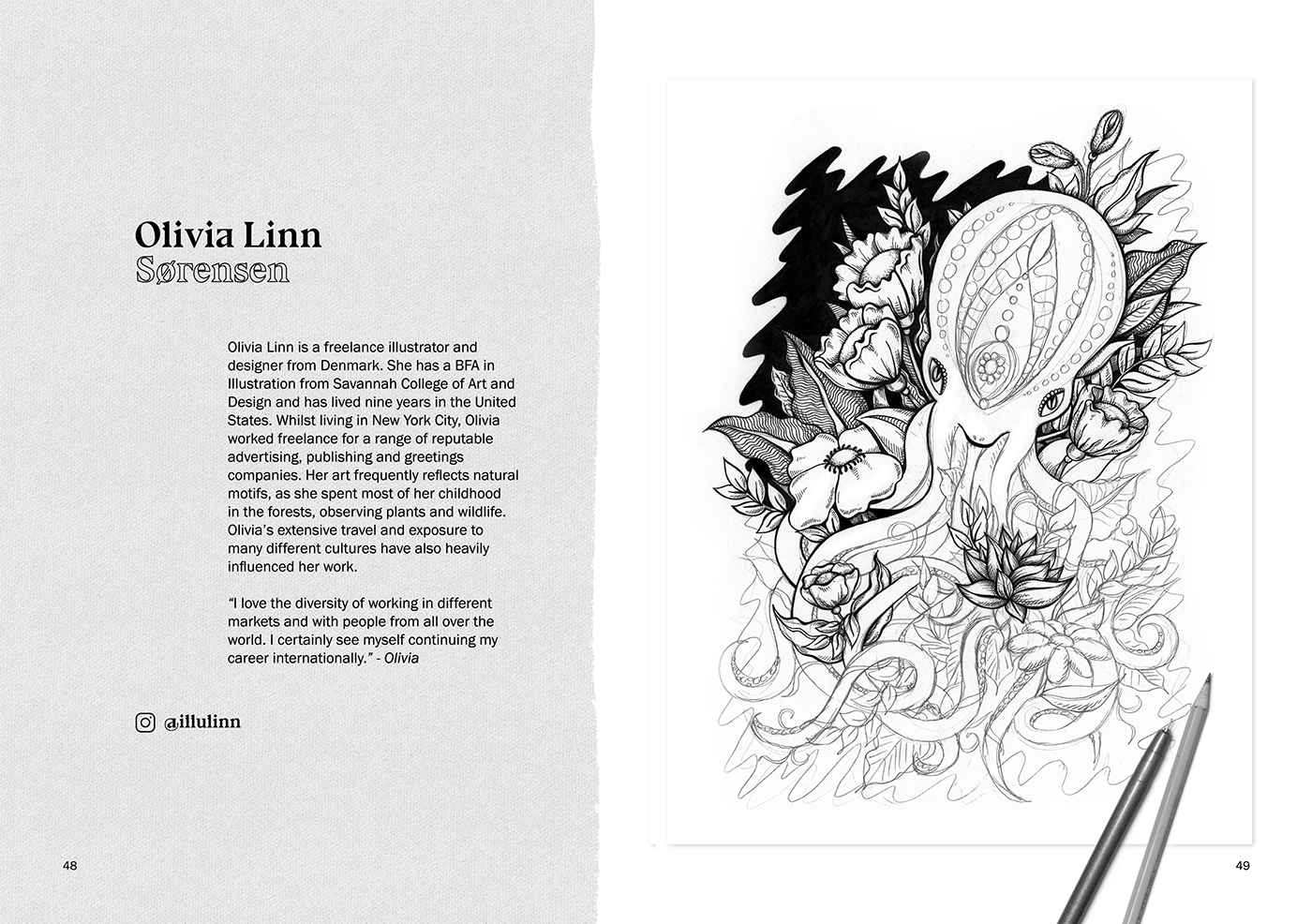 Olivia Linn
Sørensen

Olivia Linn is a freelance illustrator and designer from Denmark. She has a BFA in Illustration from Savannah College of Art and Design and has lived nine years in the United States. Whilst living in New York City, Olivia worked freelance for a range of reputable advertising, publishing and greetings companies. Her art frequently reflects natural motifs, as she spent most of her childhood in the forests, observing plants and wildlife. Olivia's extensive travel and exposure to many different cultures have also heavily influenced her work.

"I love the diversity of working in different markets and with people from all over the world. I certainly see myself continuing my career internationally." - Olivia

@illulinn

48

49